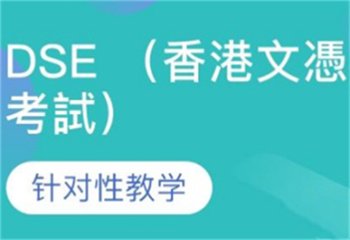 DSE （香港文憑考試）

针对性教学